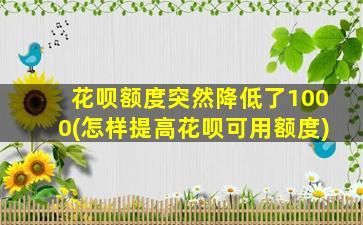 花呗额度突然降低了1000(怎样提高花呗可用额度)